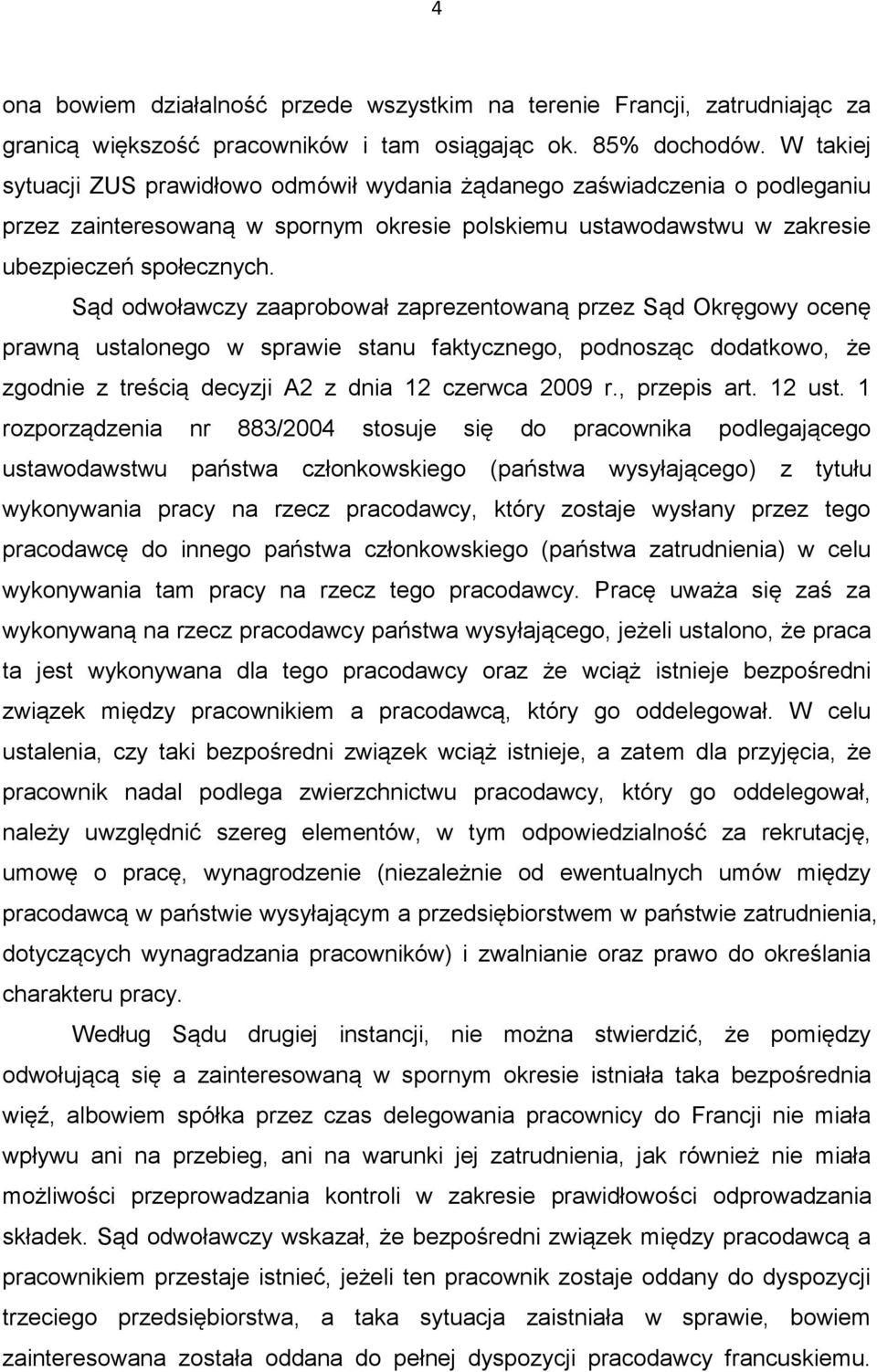 4

ona bowiem działalność przede wszystkim na terenie Francji, zatrudniając za granicą większość pracowników i tam osiągając ok. 85% dochodów. W takiej sytuacji ZUS prawidłowo odmówił wydania żądanego zaświadczenia o podleganiu przez zainteresowaną w spornym okresie polskiemu ustawodawstwu w zakresie ubezpieczeń społecznych.

Sąd odwoławczy zaaprobował zaprezentowaną przez Sąd Okręgowy ocenę prawną ustalonego w sprawie stanu faktycznego, podnosząc dodatkowo, że zgodnie z treścią decyzji A2 z dnia 12 czerwca 2009 r., przepis art. 12 ust. 1 rozporządzenia nr 883/2004 stosuje się do pracownika podlegającego ustawodawstwu państwa członkowskiego (państwa wysyłającego) z tytułu wykonywania pracy na rzecz pracodawcy, który zostaje wysłany przez tego pracodawcę do innego państwa członkowskiego (państwa zatrudnienia) w celu wykonywania tam pracy na rzecz tego pracodawcy. Pracę uważa się zaś za wykonywaną na rzecz pracodawcy państwa wysyłającego, jeżeli ustalono, że praca ta jest wykonywana dla tego pracodawcy oraz że wciąż istnieje bezpośredni związek między pracownikiem a pracodawcą, który go oddelegował. W celu ustalenia, czy taki bezpośredni związek wciąż istnieje, a zatem dla przyjęcia, że pracownik nadal podlega zwierzchnictwu pracodawcy, który go oddelegował, należy uwzględnić szereg elementów, w tym odpowiedzialność za rekrutację, umowę o pracę, wynagrodzenie (niezależnie od ewentualnych umów między pracodawcą w państwie wysyłającym a przedsiębiorstwem w państwie zatrudnienia, dotyczących wynagradzania pracowników) i zwalnianie oraz prawo do określania charakteru pracy.

Według Sądu drugiej instancji, nie można stwierdzić, że pomiędzy odwołującą się a zainteresowaną w spornym okresie istniała taka bezpośrednia więź, albowiem spółka przez czas delegowania pracownicy do Francji nie miała wpływu ani na przebieg, ani na warunki jej zatrudnienia, jak również nie miała możliwości przeprowadzania kontroli w zakresie prawidłowości odprowadzania składek. Sąd odwoławczy wskazał, że bezpośredni związek między pracodawcą a pracownikiem przestaje istnieć, jeżeli ten pracownik zostaje oddany do dyspozycji trzeciego przedsiębiorstwa, a taka sytuacja zaistniała w sprawie, bowiem zainteresowana została oddana do pełnej dyspozycji pracodawcy francuskiemu.